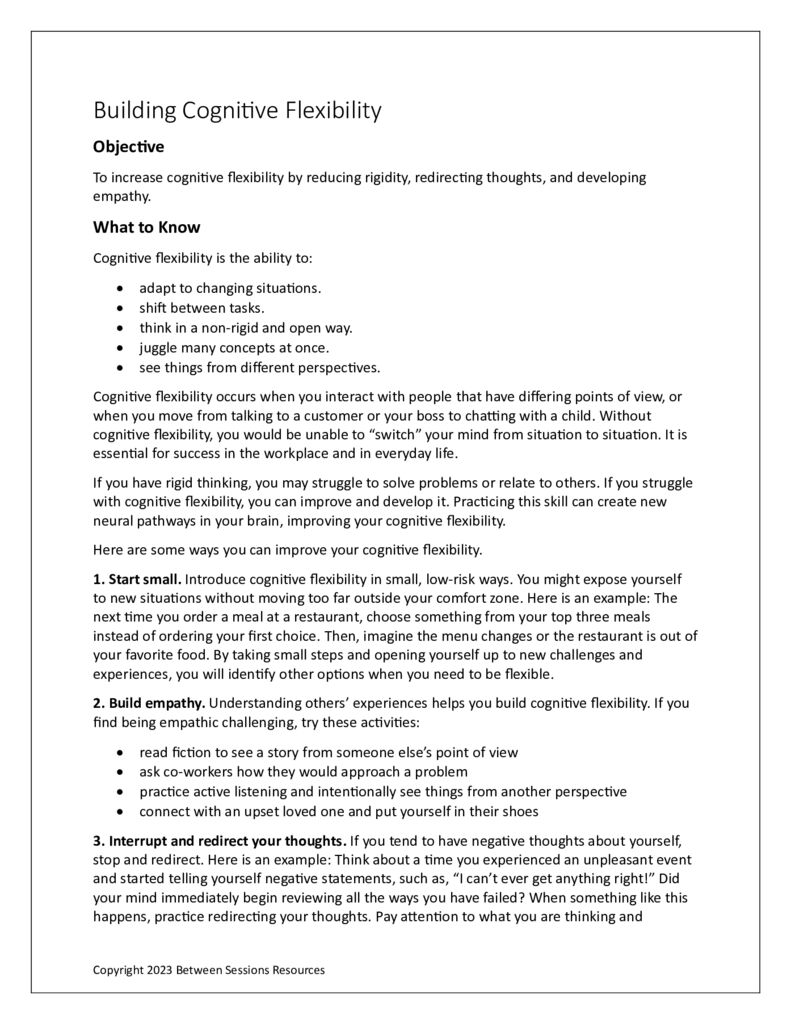 Building Cognitive Flexibility

Objective

To increase cognitive flexibility by reducing rigidity, redirecting thoughts, and developing empathy.

What to Know

Cognitive flexibility is the ability to:

• adapt to changing situations.
• shift between tasks.
• think in a non-rigid and open way.
• juggle many concepts at once.
• see things from different perspectives.

Cognitive flexibility occurs when you interact with people that have differing points of view, or when you move from talking to a customer or your boss to chatting with a child. Without cognitive flexibility, you would be unable to "switch" your mind from situation to situation. It is essential for success in the workplace and in everyday life.

If you have rigid thinking, you may struggle to solve problems or relate to others. If you struggle with cognitive flexibility, you can improve and develop it. Practicing this skill can create new neural pathways in your brain, improving your cognitive flexibility.

Here are some ways you can improve your cognitive flexibility.

1. Start small. Introduce cognitive flexibility in small, low-risk ways. You might expose yourself to new situations without moving too far outside your comfort zone. Here is an example: The next time you order a meal at a restaurant, choose something from your top three meals instead of ordering your first choice. Then, imagine the menu changes or the restaurant is out of your favorite food. By taking small steps and opening yourself up to new challenges and experiences, you will identify other options when you need to be flexible.

2. Build empathy. Understanding others' experiences helps you build cognitive flexibility. If you find being empathic challenging, try these activities:

• read fiction to see a story from someone else's point of view
• ask co-workers how they would approach a problem
• practice active listening and intentionally see things from another perspective
• connect with an upset loved one and put yourself in their shoes

3. Interrupt and redirect your thoughts. If you tend to have negative thoughts about yourself, stop and redirect. Here is an example: Think about a time you experienced an unpleasant event and started telling yourself negative statements, such as, "I can't ever get anything right!" Did your mind immediately begin reviewing all the ways you have failed? When something like this happens, practice redirecting your thoughts. Pay attention to what you are thinking and

Copyright 2023 Between Sessions Resources